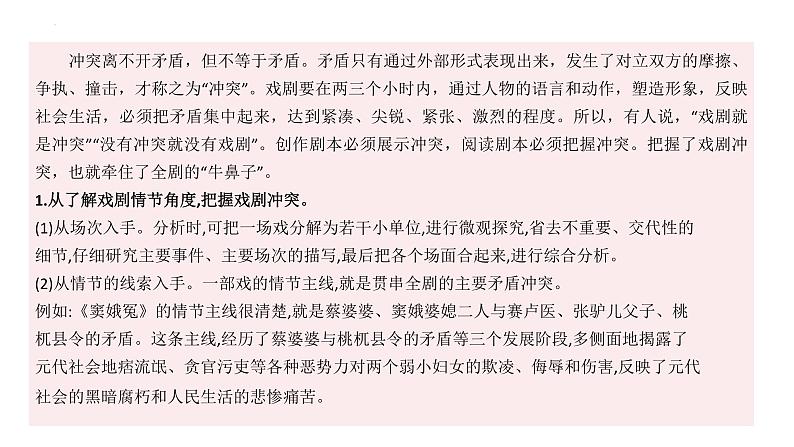 冲突离不开矛盾，但不等于矛盾。矛盾只有通过外部形式表现出来，发生了对立双方的摩擦、争执、撞击，才称之为“冲突”。戏剧要在两三个小时内，通过人物的语言和动作，塑造形象，反映社会生活，必须把矛盾集中起来，达到紧凑、尖锐、紧张、激烈的程度。所以，有人说，“戏剧就是冲突”“没有冲突就没有戏剧”。创作剧本必须展示冲突，阅读剧本必须把握冲突。把握了戏剧冲突，也就牵住了全剧的“牛鼻子”。

1.从了解戏剧情节角度,把握戏剧冲突。

(1)从场次入手。分析时,可把一场戏分解为若干小单位,进行微观探究,省去不重要、交代性的细节,仔细研究主要事件、主要场次的描写,最后把各个场面合起来,进行综合分析。

(2)从情节的线索入手。一部戏的情节主线,就是贯串全剧的主要矛盾冲突。

例如:《窦娥冤》的情节主线很清楚,就是蔡婆婆、窦娥婆媳二人与赛卢医、张驴儿父子、桃杌县令的矛盾。这条主线,经历了蔡婆婆与桃杌县令的矛盾等三个发展阶段,多侧面地揭露了元代社会地痞流氓、贪官污吏等各种恶势力对两个弱小妇女的欺凌、侮辱和伤害,反映了元代社会的黑暗腐朽和人民生活的悲惨痛苦。